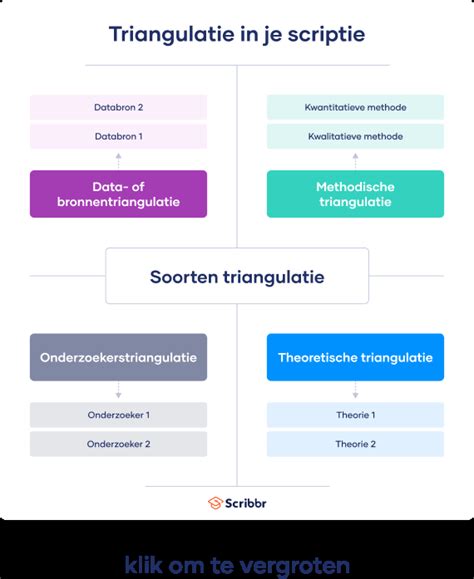 Triangulatie in je scriptie

Databron 2

Databron 1

Data- of bronnentriangulatie

Kwantitatieve methode

Kwalitatieve methode

Methodische triangulatie

Soorten triangulatie

Onderzoekerstriangulatie

Onderzoeker 1

Onderzoeker 2

Theoretische triangulatie

Theorie 1

Theorie 2

Scribbr

klik om te vergroten